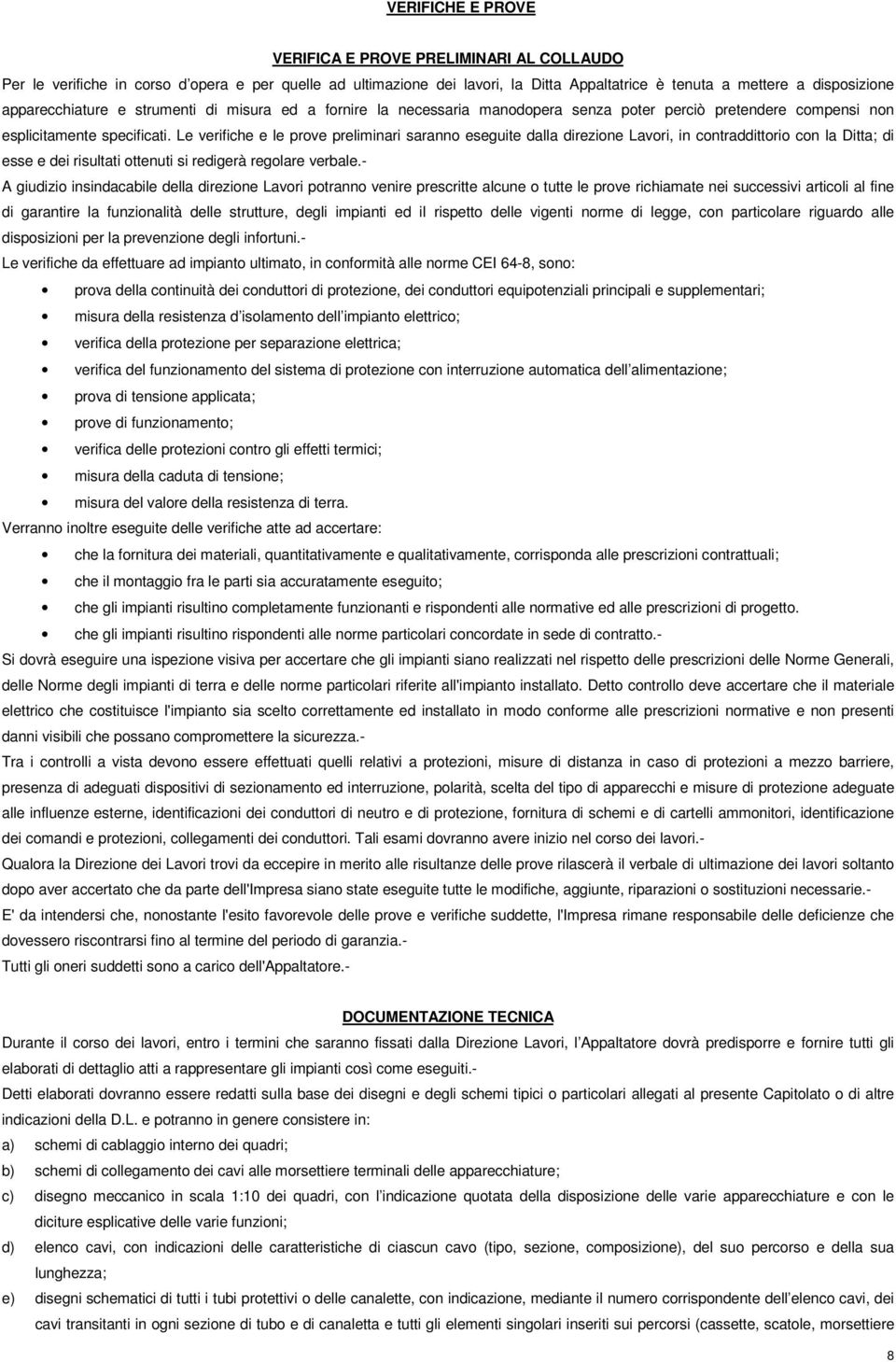 VERIFICHE E PROVE

VERIFICA E PROVE PRELIMINARI AL COLLAUDO

Per le verifiche in corso d opera e per quelle ad ultimazione dei lavori, la Ditta Appaltatrice è tenuta a mettere a disposizione apparecchiature e strumenti di misura ed a fornire la necessaria manodopera senza poter perciò pretendere compensi non esplicitamente specificati. Le verifiche e le prove preliminari saranno eseguite dalla direzione Lavori, in contraddittorio con la Ditta; di esse e dei risultati ottenuti si redigerà regolare verbale.-

A giudizio insindacabile della direzione Lavori potranno venire prescritte alcune o tutte le prove richiamate nei successivi articoli al fine di garantire la funzionalità delle strutture, degli impianti ed il rispetto delle vigenti norme di legge, con particolare riguardo alle disposizioni per la prevenzione degli infortuni.-

Le verifiche da effettuare ad impianto ultimato, in conformità alle norme CEI 64-8, sono:

• prova della continuità dei conduttori di protezione, dei conduttori equipotenziali principali e supplementari;
• misura della resistenza d isolamento dell impianto elettrico;
• verifica della protezione per separazione elettrica;
• verifica del funzionamento del sistema di protezione con interruzione automatica dell alimentazione;
• prova di tensione applicata;
• prove di funzionamento;
• verifica delle protezioni contro gli effetti termici;
• misura della caduta di tensione;
• misura del valore della resistenza di terra.

Verranno inoltre eseguite delle verifiche atte ad accertare:

• che la fornitura dei materiali, quantitativamente e qualitativamente, corrisponda alle prescrizioni contrattuali;
• che il montaggio fra le parti sia accuratamente eseguito;
• che gli impianti risultino completamente funzionanti e rispondenti alle normative ed alle prescrizioni di progetto.
• che gli impianti risultino rispondenti alle norme particolari concordate in sede di contratto.-

Si dovrà eseguire una ispezione visiva per accertare che gli impianti siano realizzati nel rispetto delle prescrizioni delle Norme Generali, delle Norme degli impianti di terra e delle norme particolari riferite all'impianto installato. Detto controllo deve accertare che il materiale elettrico che costituisce l'impianto sia scelto correttamente ed installato in modo conforme alle prescrizioni normative e non presenti danni visibili che possano compromettere la sicurezza.-

Tra i controlli a vista devono essere effettuati quelli relativi a protezioni, misure di distanza in caso di protezioni a mezzo barriere, presenza di adeguati dispositivi di sezionamento ed interruzione, polarità, scelta del tipo di apparecchi e misure di protezione adeguate alle influenze esterne, identificazioni dei conduttori di neutro e di protezione, fornitura di schemi e di cartelli ammonitori, identificazione dei comandi e protezioni, collegamenti dei conduttori. Tali esami dovranno avere inizio nel corso dei lavori.-

Qualora la Direzione dei Lavori trovi da eccepire in merito alle risultanze delle prove rilascerà il verbale di ultimazione dei lavori soltanto dopo aver accertato che da parte dell'Impresa siano state eseguite tutte le modifiche, aggiunte, riparazioni o sostituzioni necessarie.-

E' da intendersi che, nonostante l'esito favorevole delle prove e verifiche suddette, l'Impresa rimane responsabile delle deficienze che dovessero riscontrarsi fino al termine del periodo di garanzia.-

Tutti gli oneri suddetti sono a carico dell'Appaltatore.-

DOCUMENTAZIONE TECNICA

Durante il corso dei lavori, entro i termini che saranno fissati dalla Direzione Lavori, l Appaltatore dovrà predisporre e fornire tutti gli elaborati di dettaglio atti a rappresentare gli impianti così come eseguiti.-

Detti elaborati dovranno essere redatti sulla base dei disegni e degli schemi tipici o particolari allegati al presente Capitolato o di altre indicazioni della D.L. e potranno in genere consistere in:

a) schemi di cablaggio interno dei quadri;
b) schemi di collegamento dei cavi alle morsettiere terminali delle apparecchiature;
c) disegno meccanico in scala 1:10 dei quadri, con l indicazione quotata della disposizione delle varie apparecchiature e con le diciture esplicative delle varie funzioni;
d) elenco cavi, con indicazioni delle caratteristiche di ciascun cavo (tipo, sezione, composizione), del suo percorso e della sua lunghezza;
e) disegni schematici di tutti i tubi protettivi o delle canalette, con indicazione, mediante il numero corrispondente dell elenco cavi, dei cavi transitanti in ogni sezione di tubo e di canaletta e tutti gli elementi singolari inseriti sui percorsi (cassette, scatole, morsettiere

8